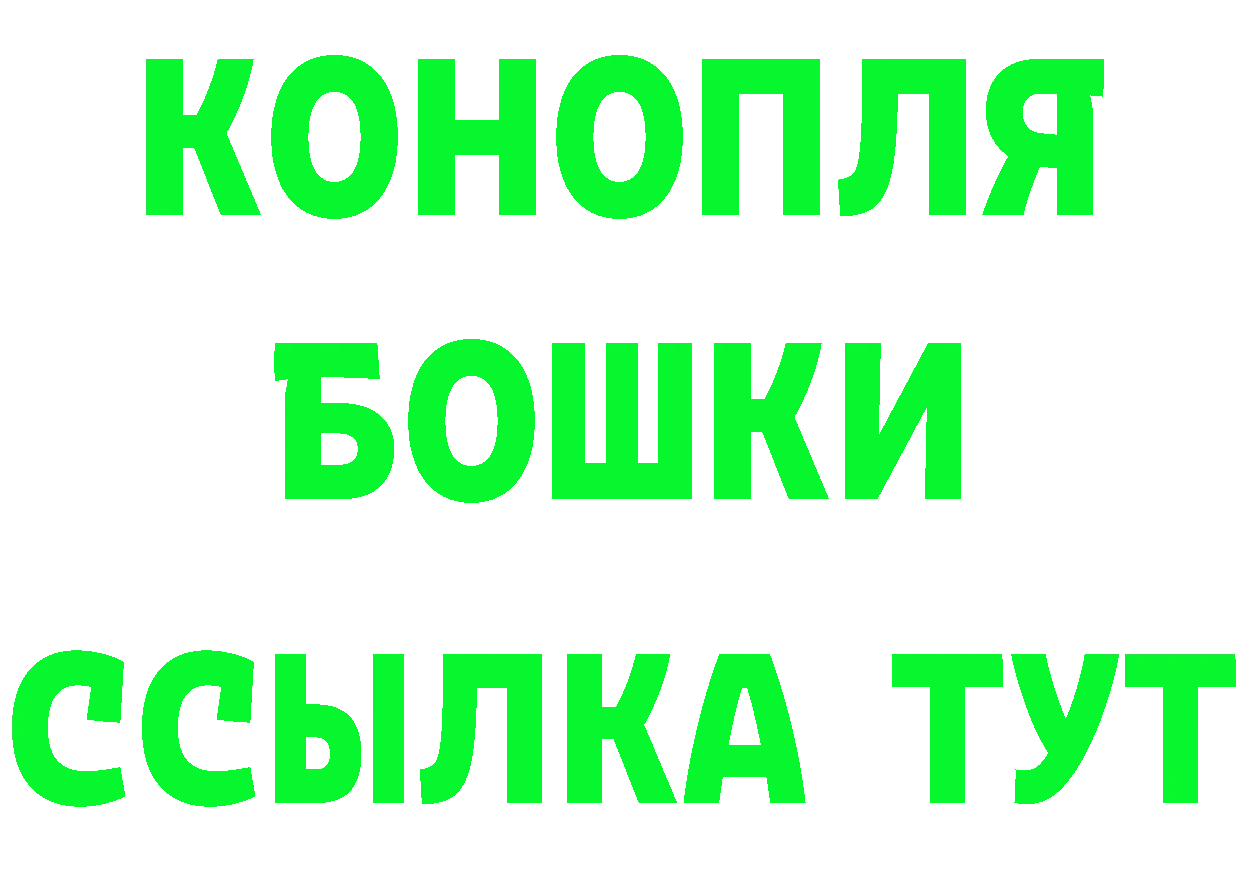 КОНОПЛЯ
БОШКИ
ССЫЛКА ТУТ